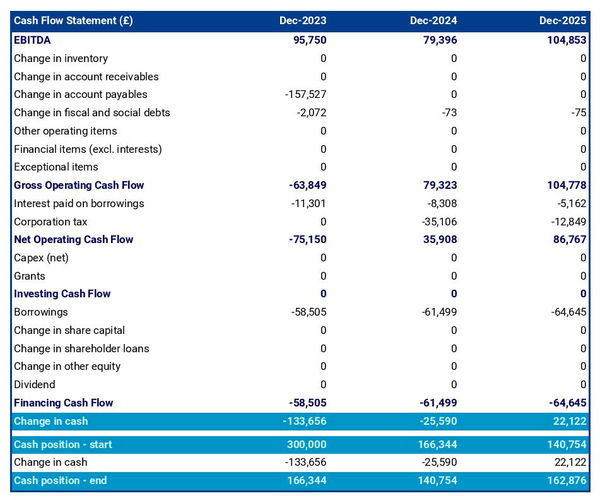 | Cash Flow Statement (£) | Dec-2023 | Dec-2024 | Dec-2025 |
|---|---|---|---|
| EBITDA | 95,750 | 79,396 | 104,853 |
| Change in inventory | 0 | 0 | 0 |
| Change in account receivables | 0 | 0 | 0 |
| Change in account payables | -157,527 | 0 | 0 |
| Change in fiscal and social debts | -2,072 | -73 | -75 |
| Other operating items | 0 | 0 | 0 |
| Financial items (excl. interests) | 0 | 0 | 0 |
| Exceptional items | 0 | 0 | 0 |
| Gross Operating Cash Flow | -63,849 | 79,323 | 104,778 |
| Interest paid on borrowings | -11,301 | -8,308 | -5,162 |
| Corporation tax | 0 | -35,106 | -12,849 |
| Net Operating Cash Flow | -75,150 | 35,908 | 86,767 |
| Capex (net) | 0 | 0 | 0 |
| Grants | 0 | 0 | 0 |
| Investing Cash Flow | 0 | 0 | 0 |
| Borrowings | -58,505 | -61,499 | -64,645 |
| Change in share capital | 0 | 0 | 0 |
| Change in shareholder loans | 0 | 0 | 0 |
| Change in other equity | 0 | 0 | 0 |
| Dividend | 0 | 0 | 0 |
| Financing Cash Flow | -58,505 | -61,499 | -64,645 |
| Change in cash | -133,656 | -25,590 | 22,122 |
| Cash position - start | 300,000 | 166,344 | 140,754 |
| Change in cash | -133,656 | -25,590 | 22,122 |
| Cash position - end | 166,344 | 140,754 | 162,876 |